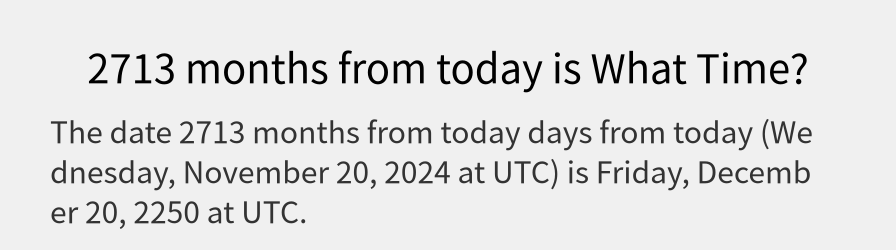 2713 months from today is What Time?

The date 2713 months from today days from today (Wednesday, November 20, 2024 at UTC) is Friday, December 20, 2250 at UTC.